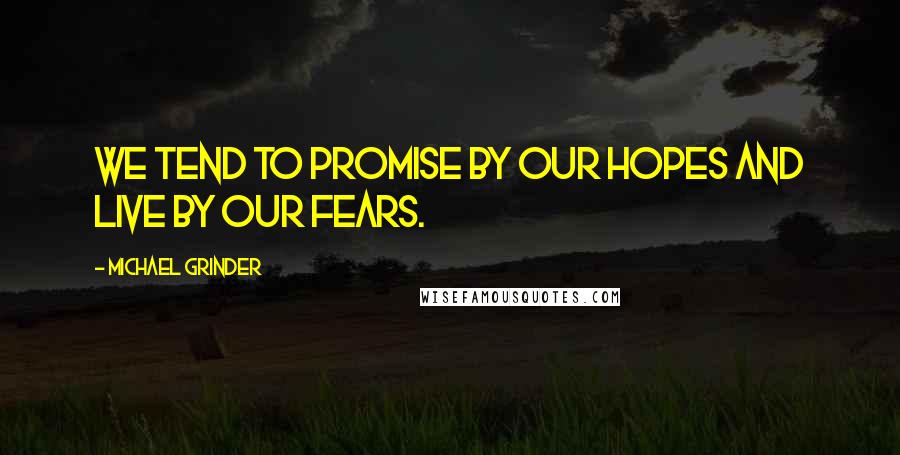 WE TEND TO PROMISE BY OUR HOPES AND LIVE BY OUR FEARS.

- MICHAEL GRINDER

WISEFAMOUSQUOTES.COM